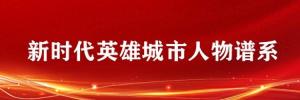 新时代英雄城市人物谱系